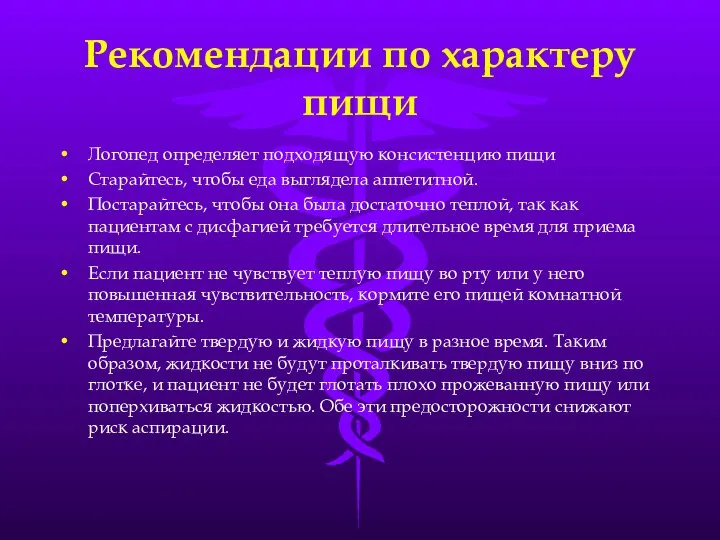 Рекомендации по характеру пищи

• Логопед определяет подходящую консистенцию пищи
• Старайтесь, чтобы еда выглядела аппетитной.
• Постарайтесь, чтобы она была достаточно теплой, так как пациентам с дисфагией требуется длительное время для приема пищи.
• Если пациент не чувствует теплую пищу во рту или у него повышенная чувствительность, кормите его пищей комнатной температуры.
• Предлагайте твердую и жидкую пищу в разное время. Таким образом, жидкости не будут проталкивать твердую пищу вниз по глотке, и пациент не будет глотать плохо прожеванную пищу или поперхиваться жидкостью. Обе эти предосторожности снижают риск аспирации.